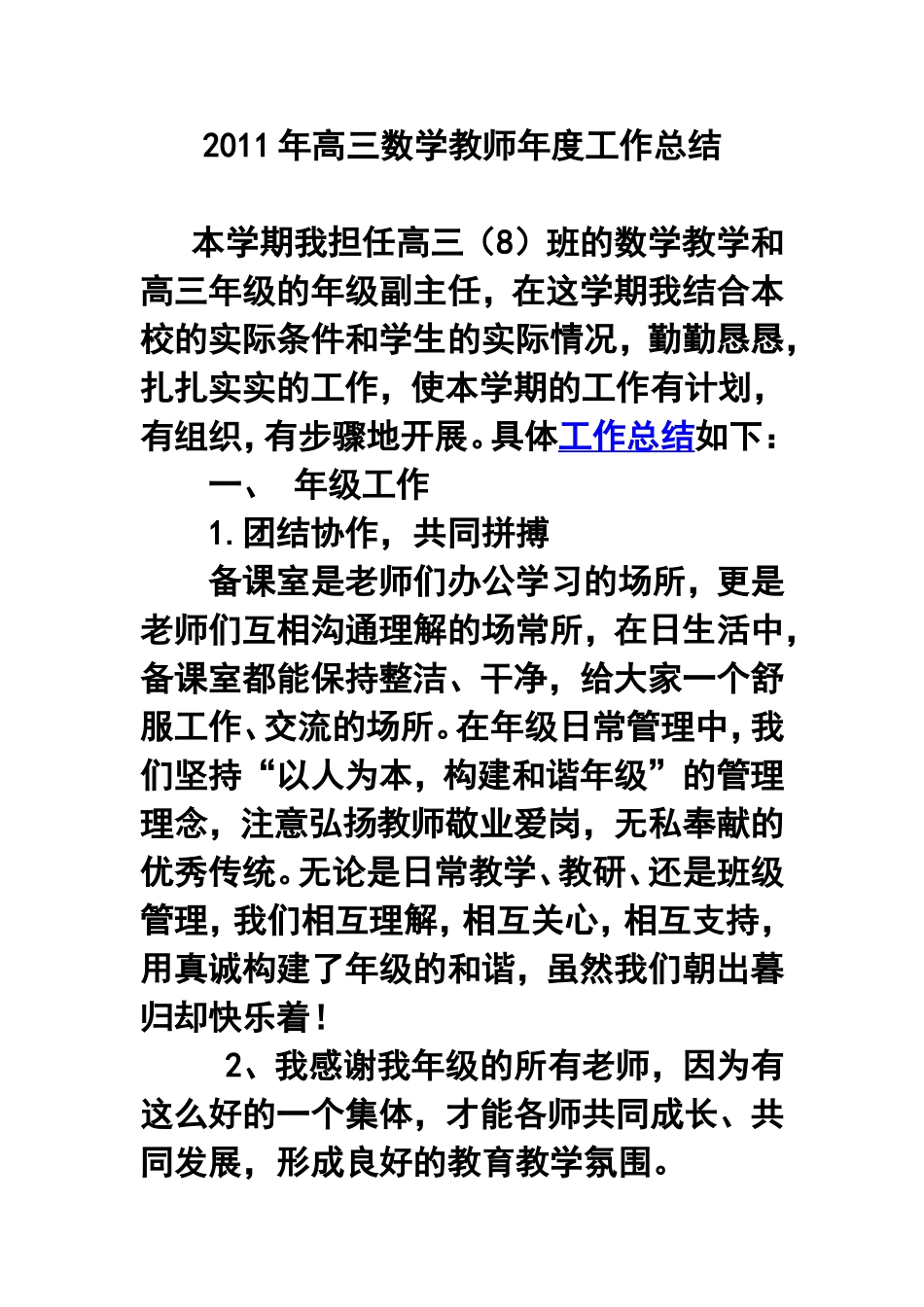 2011年高三数学教师年度工作总结

本学期我担任高三（8）班的数学教学和高三年级的年级副主任，在这学期我结合本校的实际条件和学生的实际情况，勤勤恳恳，扎扎实实的工作，使本学期的工作有计划，有组织，有步骤地开展。具体工作总结如下：

一、 年级工作

1.团结协作，共同拼搏

备课室是老师们办公学习的场所，更是老师们互相沟通理解的场常所，在日生活中，备课室都能保持整洁、干净，给大家一个舒服工作、交流的场所。在年级日常管理中，我们坚持“以人为本，构建和谐年级”的管理理念，注意弘扬教师敬业爱岗，无私奉献的优秀传统。无论是日常教学、教研、还是班级管理，我们相互理解，相互关心，相互支持，用真诚构建了年级的和谐，虽然我们朝出暮归却快乐着！

2、我感谢我年级的所有老师，因为有这么好的一个集体，才能各师共同成长、共同发展，形成良好的教育教学氛围。